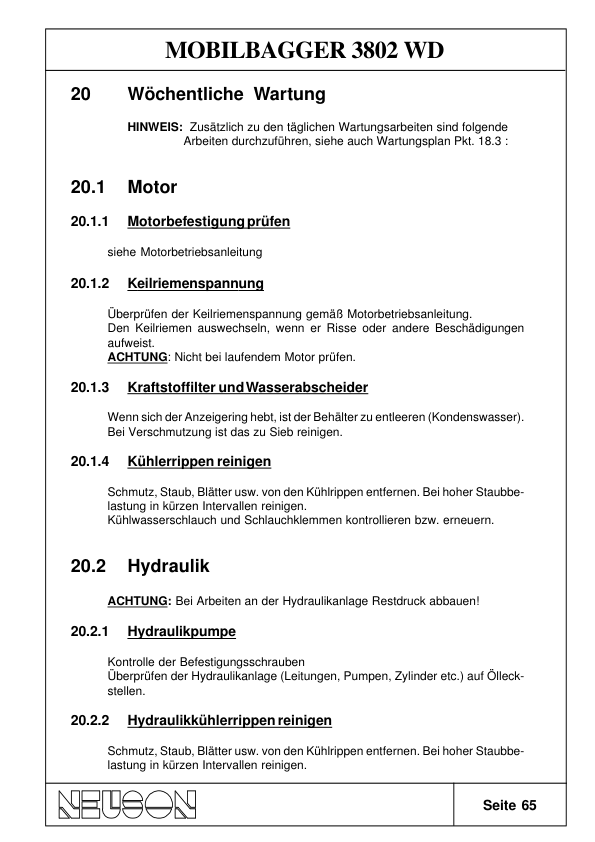 MOBILBAGGER 3802 WD

20 Wöchentliche Wartung

HINWEIS: Zusätzlich zu den täglichen Wartungsarbeiten sind folgende Arbeiten durchzuführen, siehe auch Wartungsplan Pkt. 18.3 :

20.1 Motor

20.1.1 Motorbefestigung prüfen

siehe Motorbetriebsanleitung

20.1.2 Keilriemenspannung

Überprüfen der Keilriemenspannung gemäß Motorbetriebsanleitung.
Den Keilriemen auswechseln, wenn er Risse oder andere Beschädigungen aufweist.
ACHTUNG: Nicht bei laufendem Motor prüfen.

20.1.3 Kraftstoffilter und Wasserabscheider

Wenn sich der Anzeigering hebt, ist der Behälter zu entleeren (Kondenswasser).
Bei Verschmutzung ist das zu Sieb reinigen.

20.1.4 Kühlerrippen reinigen

Schmutz, Staub, Blätter usw. von den Kühlrippen entfernen. Bei hoher Staubbelastung in kürzen Intervallen reinigen.
Kühlwasserschlauch und Schlauchklemmen kontrollieren bzw. erneuern.

20.2 Hydraulik

ACHTUNG: Bei Arbeiten an der Hydraulikanlage Restdruck abbauen!

20.2.1 Hydraulikpumpe

Kontrolle der Befestigungsschrauben
Überprüfen der Hydraulikanlage (Leitungen, Pumpen, Zylinder etc.) auf Ölleckstellen.

20.2.2 Hydraulikkühlerrippen reinigen

Schmutz, Staub, Blätter usw. von den Kühlrippen entfernen. Bei hoher Staubbelastung in kürzen Intervallen reinigen.

NEUSON

Seite 65